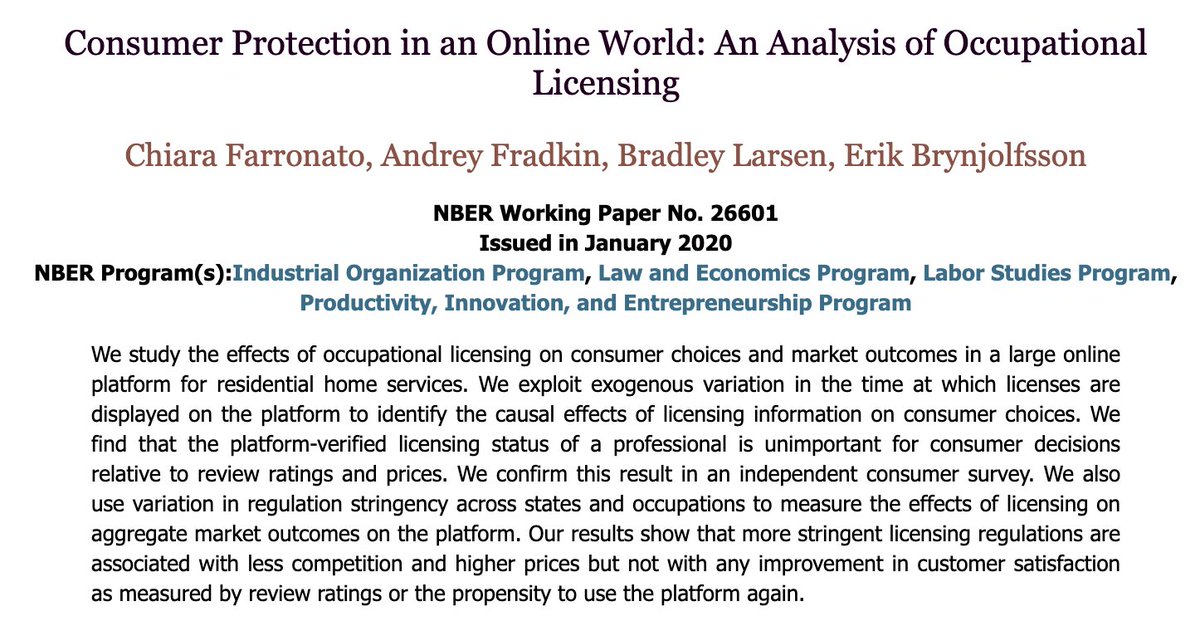 Consumer Protection in an Online World: An Analysis of Occupational Licensing

Chiara Farronato, Andrey Fradkin, Bradley Larsen, Erik Brynjolfsson

NBER Working Paper No. 26601
Issued in January 2020
NBER Program(s):Industrial Organization Program, Law and Economics Program, Labor Studies Program, Productivity, Innovation, and Entrepreneurship Program

We study the effects of occupational licensing on consumer choices and market outcomes in a large online platform for residential home services. We exploit exogenous variation in the time at which licenses are displayed on the platform to identify the causal effects of licensing information on consumer choices. We find that the platform-verified licensing status of a professional is unimportant for consumer decisions relative to review ratings and prices. We confirm this result in an independent consumer survey. We also use variation in regulation stringency across states and occupations to measure the effects of licensing on aggregate market outcomes on the platform. Our results show that more stringent licensing regulations are associated with less competition and higher prices but not with any improvement in customer satisfaction as measured by review ratings or the propensity to use the platform again.